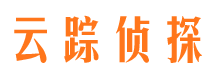 云踪侦探